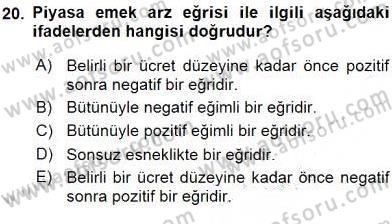 20. Piyasa emek arz eğrisi ile ilgili aşağıdaki ifadelerden hangisi doğrudur?

A) Belirli bir ücret düzeyine kadar önce pozitif sonra negatif bir eğridir.

B) Bütünüyle negatif eğimli bir eğridir.

C) Bütünüyle pozitif eğimli bir eğridir.

D) Sonsuz esneklikte bir eğridir.

E) Belirli bir ücret düzeyine kadar önce negatif sonra pozitif bir eğridir.

www.aofsoru.com